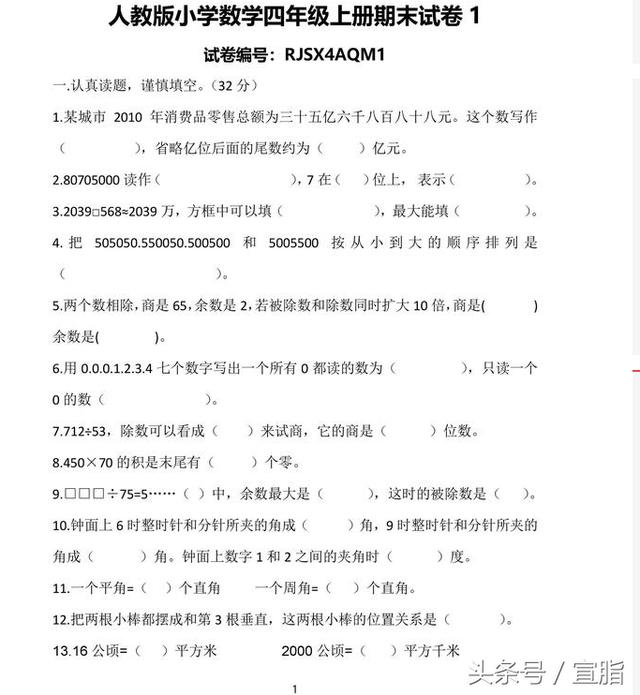 人教版小学数学四年级上册期末试卷 1

试卷编号：RJSX4AQM1

一.认真读题，谨慎填空。（32 分）

1.某城市 2010 年消费品零售总额为三十五亿六千八百八十八元。这个数写作（ ），省略亿位后面的尾数约为（ ）亿元。

2.80705000 读作（ ），7 在（ ）位上，表示（ ）。

3.2039□568≈2039 万，方框中可以填（ ），最大能填（ ）。

4. 把 505050.550050.500500 和 5005500 按从小到大的顺序排列是（ ）。

5.两个数相除，商是 65，余数是 2，若被除数和除数同时扩大 10 倍，商是( ) 余数是( )。

6.用 0.0.0.1.2.3.4 七个数字写出一个所有 0 都读的数为（ ），只读一个 0 的数（ ）。

7.712÷53，除数可以看成（ ）来试商，它的商是（ ）位数。

8.450×70 的积是末尾有（ ）个零。

9.□□□÷75=5……（ ）中，余数最大是（ ），这时的被除数是（ ）。

10.钟面上 6 时整时针和分针所夹的角成（ ）角，9 时整时针和分针所夹的角成（ ）角。钟面上数字 1 和 2 之间的夹角时（ ）度。

11.一个平角=（ ）个直角 一个周角=（ ）个直角。

12.把两根小棒都摆成和第 3 根垂直，这两根小棒的位置关系是（ ）。

13.16 公顷=（ ）平方米 2000 公顷=（ ）平方千米

头条号 / 宣脂

1